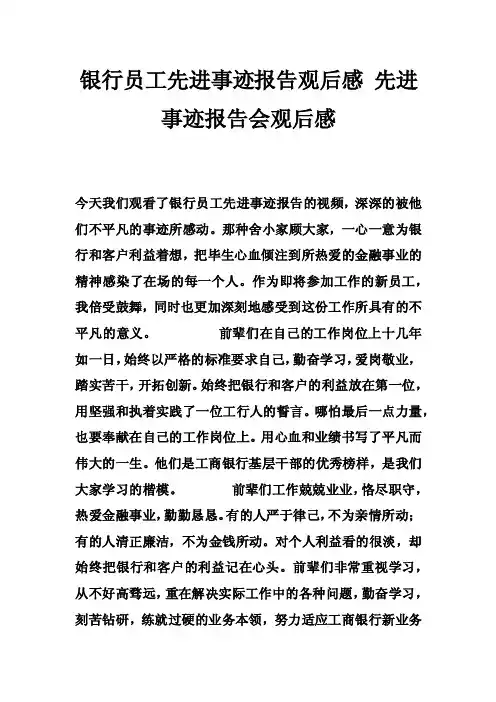 银行员工先进事迹报告观后感 先进事迹报告会观后感

今天我们观看了银行员工先进事迹报告的视频，深深的被他们不平凡的事迹所感动。那种舍小家顾大家，一心一意为银行和客户利益着想，把毕生心血倾注到所热爱的金融事业的精神感染了在场的每一个人。作为即将参加工作的新员工，我倍受鼓舞，同时也更加深刻地感受到这份工作所具有的不平凡的意义。 前辈们在自己的工作岗位上十几年如一日，始终以严格的标准要求自己，勤奋学习，爱岗敬业，踏实苦干，开拓创新。始终把银行和客户的利益放在第一位，用坚强和执着实践了一位工行人的誓言。哪怕最后一点力量，也要奉献在自己的工作岗位上。用心血和业绩书写了平凡而伟大的一生。他们是工商银行基层干部的优秀榜样，是我们大家学习的楷模。 前辈们工作兢兢业业，恪尽职守，热爱金融事业，勤勤恳恳。有的人严于律己，不为亲情所动；有的人清正廉洁，不为金钱所动。对个人利益看的很淡，却始终把银行和客户的利益记在心头。前辈们非常重视学习，从不好高骛远，重在解决实际工作中的各种问题，勤奋学习，刻苦钻研，练就过硬的业务本领，努力适应工商银行新业务